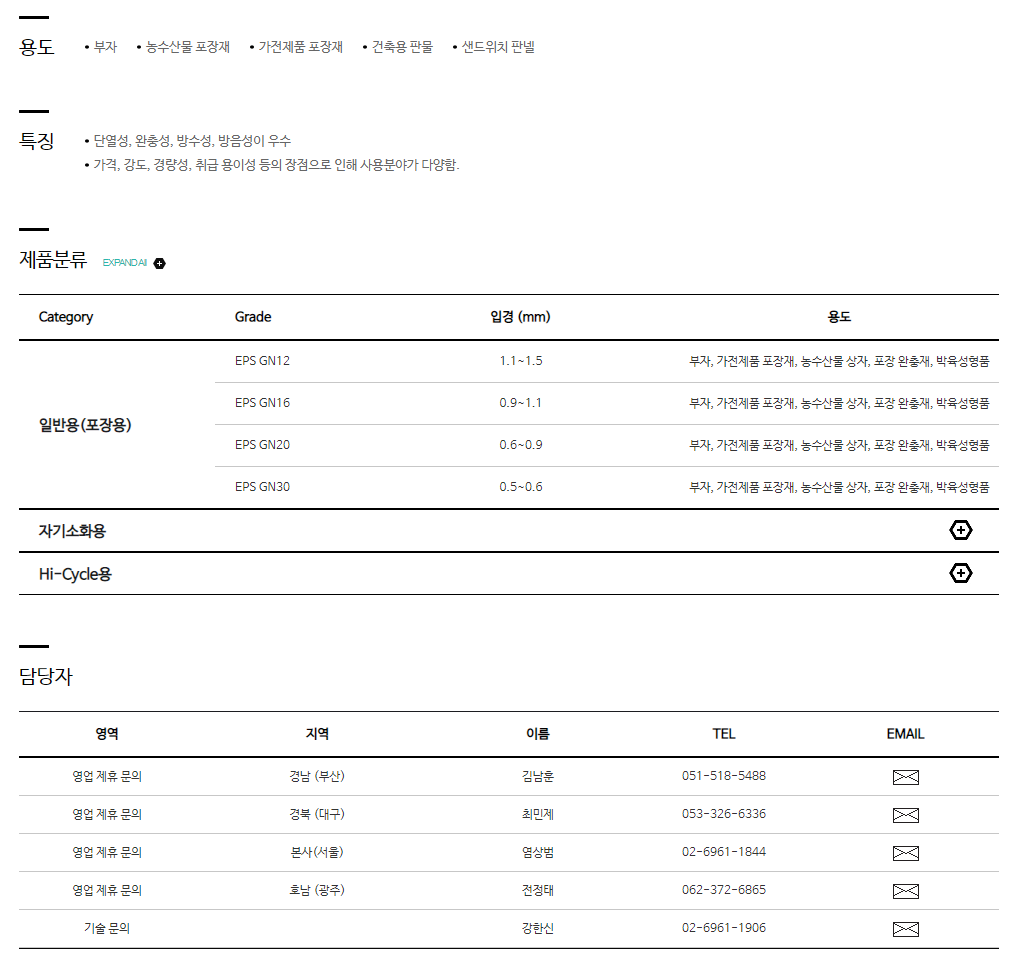 용도 • 부자 • 농수산물 포장재 • 가전제품 포장재 • 건축용 판물 • 샌드위치 판넬

특징 • 단열성, 완충성, 방수성, 방음성이 우수
• 가격, 강도, 경량성, 취급 용이성 등의 장점으로 인해 사용분야가 다양함.

제품분류 EXPAND All

| Category | Grade | 입경 (mm) | 용도 |
|---|---|---|---|
| 일반용(포장용) | EPS GN12 | 1.1~1.5 | 부자, 가전제품 포장재, 농수산물 상자, 포장 완충재, 박육성형품 |
| | EPS GN16 | 0.9~1.1 | 부자, 가전제품 포장재, 농수산물 상자, 포장 완충재, 박육성형품 |
| | EPS GN20 | 0.6~0.9 | 부자, 가전제품 포장재, 농수산물 상자, 포장 완충재, 박육성형품 |
| | EPS GN30 | 0.5~0.6 | 부자, 가전제품 포장재, 농수산물 상자, 포장 완충재, 박육성형품 |
| 자기소화용 | | | |
| Hi-Cycle용 | | | |

담당자

| 영역 | 지역 | 이름 | TEL | EMAIL |
|---|---|---|---|---|
| 영업 제휴 문의 | 경남 (부산) | 김남훈 | 051-518-5488 | |
| 영업 제휴 문의 | 경북 (대구) | 최민제 | 053-326-6336 | |
| 영업 제휴 문의 | 본사(서울) | 염상범 | 02-6961-1844 | |
| 영업 제휴 문의 | 호남 (광주) | 전정태 | 062-372-6865 | |
| 기술 문의 | | 강한신 | 02-6961-1906 | |